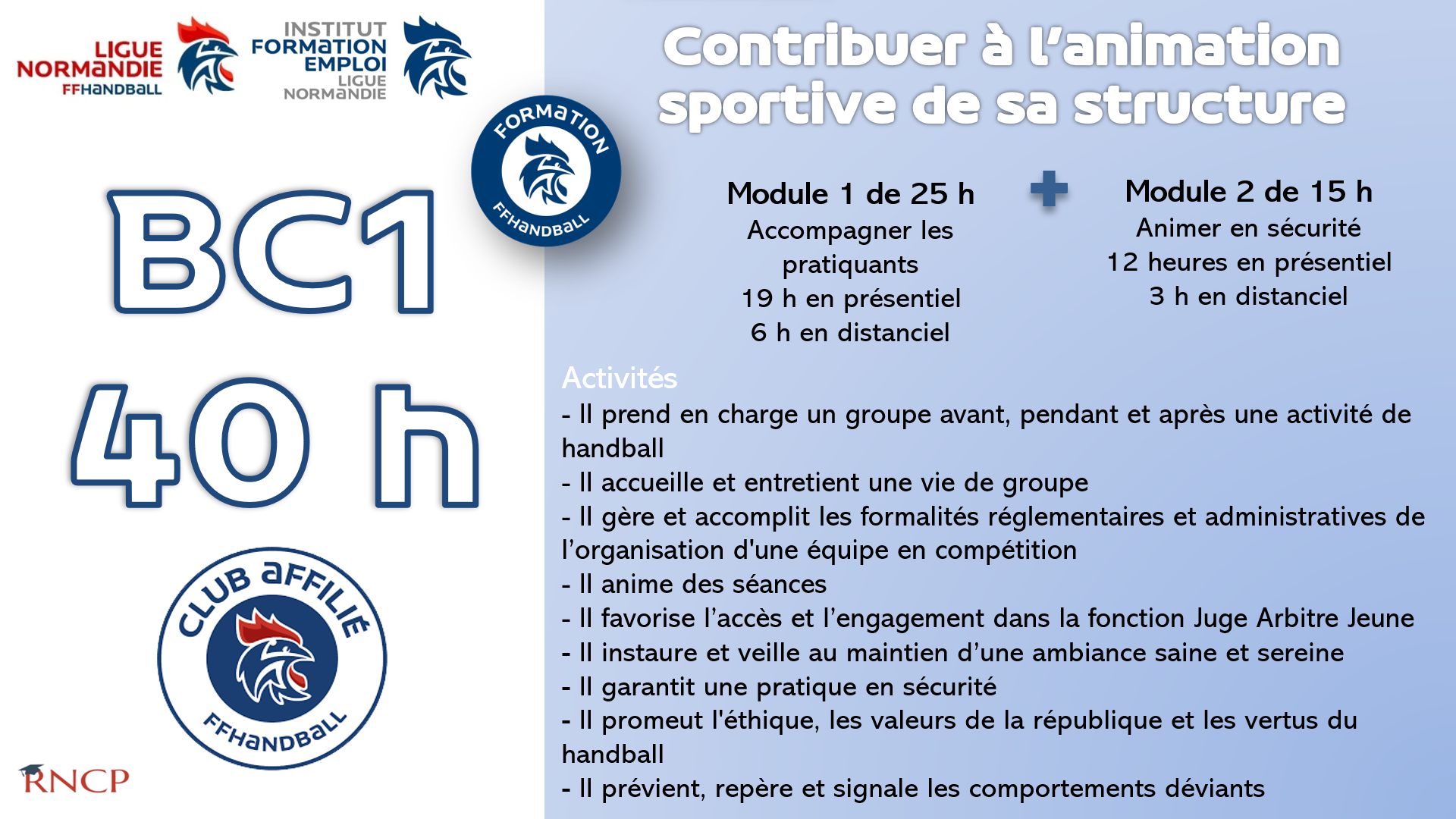 LIGUE NORMANDIE FFHANDBALL

INSTITUT FORMATION EMPLOI LIGUE NORMANDIE

FORMATION FFHANDBALL

BC1

40 h

CLUB AFFILIÉ FFHANDBALL

RNCP

Contribuer à l'animation sportive de sa structure

Module 1 de 25 h
Accompagner les pratiquants
19 h en présentiel
6 h en distanciel

+

Module 2 de 15 h
Animer en sécurité
12 heures en présentiel
3 h en distanciel

Activités
- Il prend en charge un groupe avant, pendant et après une activité de handball
- Il accueille et entretient une vie de groupe
- Il gère et accomplit les formalités réglementaires et administratives de l'organisation d'une équipe en compétition
- Il anime des séances
- Il favorise l'accès et l'engagement dans la fonction Juge Arbitre Jeune
- Il instaure et veille au maintien d'une ambiance saine et sereine
- Il garantit une pratique en sécurité
- Il promeut l'éthique, les valeurs de la république et les vertus du handball
- Il prévient, repère et signale les comportements déviants